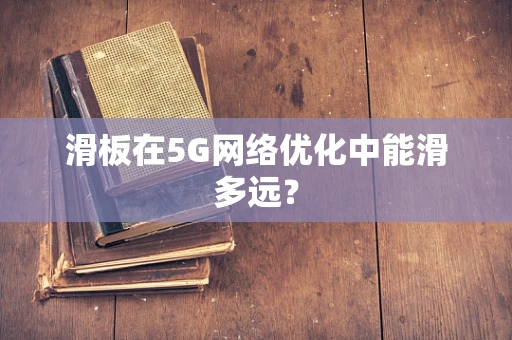 滑板在5G网络优化中能滑多远?